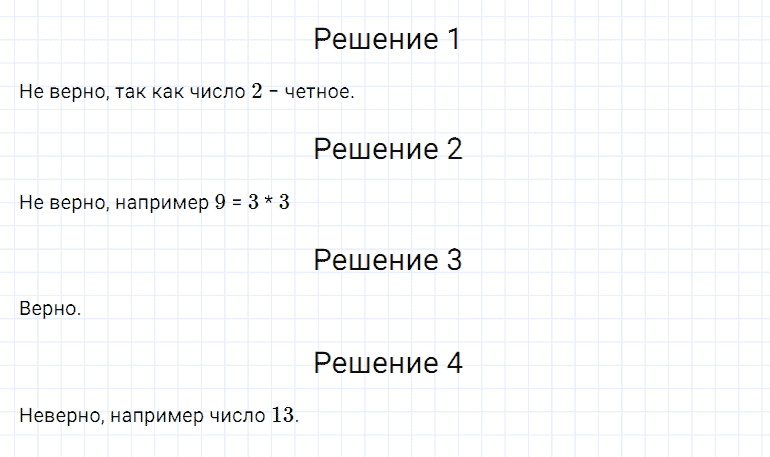 Решение 1

Не верно, так как число $2$ – четное.

Решение 2

Не верно, например $9 = 3 * 3$

Решение 3

Верно.

Решение 4

Неверно, например число $13$.